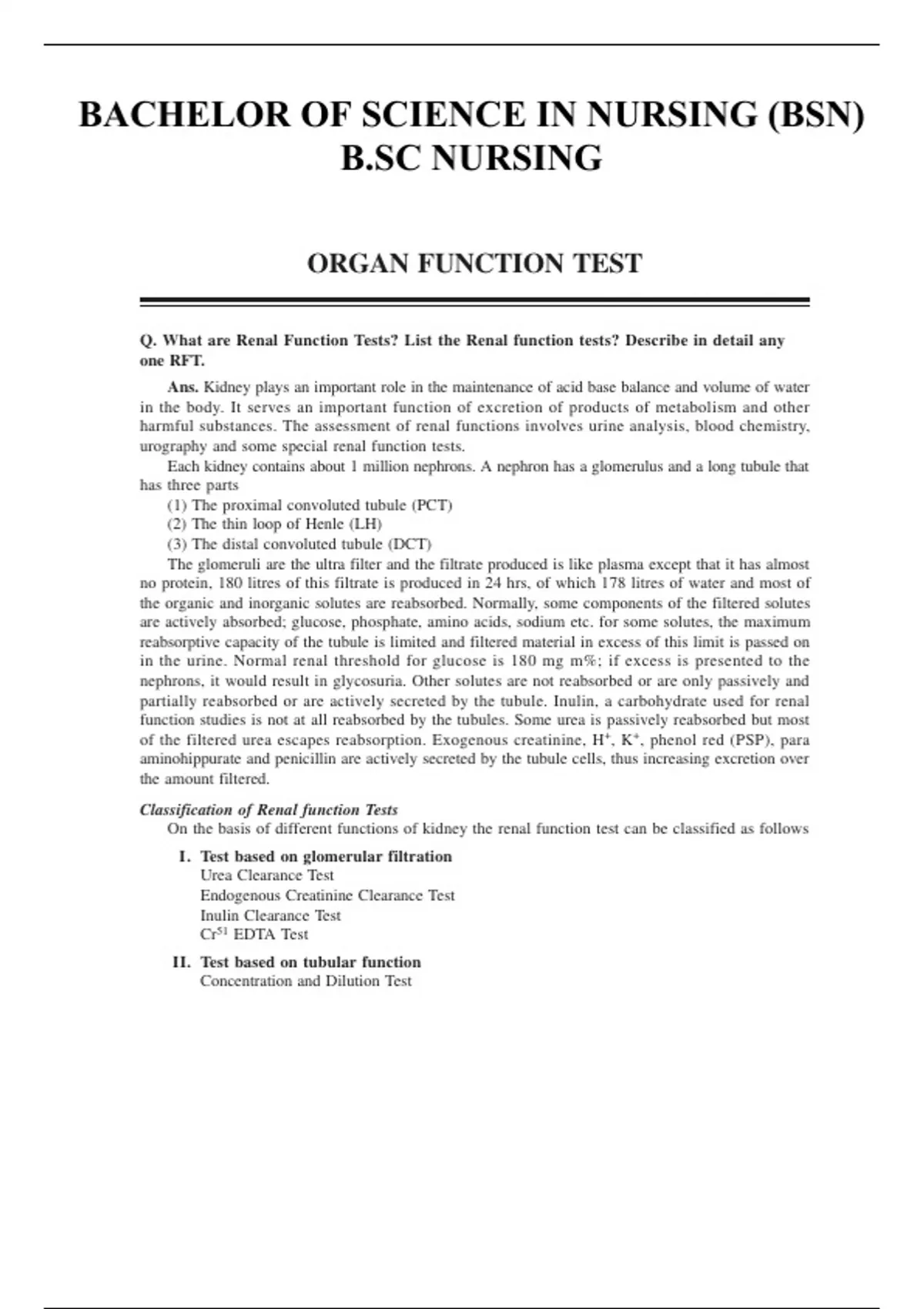 BACHELOR OF SCIENCE IN NURSING (BSN)
B.SC NURSING

ORGAN FUNCTION TEST

Q. What are Renal Function Tests? List the Renal function tests? Describe in detail any one RFT.

Ans. Kidney plays an important role in the maintenance of acid base balance and volume of water in the body. It serves an important function of excretion of products of metabolism and other harmful substances. The assessment of renal functions involves urine analysis, blood chemistry, urography and some special renal function tests.

Each kidney contains about 1 million nephrons. A nephron has a glomerulus and a long tubule that has three parts

(1) The proximal convoluted tubule (PCT)
(2) The thin loop of Henle (LH)
(3) The distal convoluted tubule (DCT)

The glomeruli are the ultra filter and the filtrate produced is like plasma except that it has almost no protein, 180 litres of this filtrate is produced in 24 hrs, of which 178 litres of water and most of the organic and inorganic solutes are reabsorbed. Normally, some components of the filtered solutes are actively absorbed; glucose, phosphate, amino acids, sodium etc. for some solutes, the maximum reabsorptive capacity of the tubule is limited and filtered material in excess of this limit is passed on in the urine. Normal renal threshold for glucose is 180 mg m%; if excess is presented to the nephrons, it would result in glycosuria. Other solutes are not reabsorbed or are only passively and partially reabsorbed or are actively secreted by the tubule. Inulin, a carbohydrate used for renal function studies is not at all reabsorbed by the tubules. Some urea is passively reabsorbed but most of the filtered urea escapes reabsorption. Exogenous creatinine, $H^+$, $K^+$, phenol red (PSP), para aminohippurate and penicillin are actively secreted by the tubule cells, thus increasing excretion over the amount filtered.

Classification of Renal function Tests
On the basis of different functions of kidney the renal function test can be classified as follows

I. Test based on glomerular filtration
Urea Clearance Test
Endogenous Creatinine Clearance Test
Inulin Clearance Test
$Cr^{51}$ EDTA Test

II. Test based on tubular function
Concentration and Dilution Test